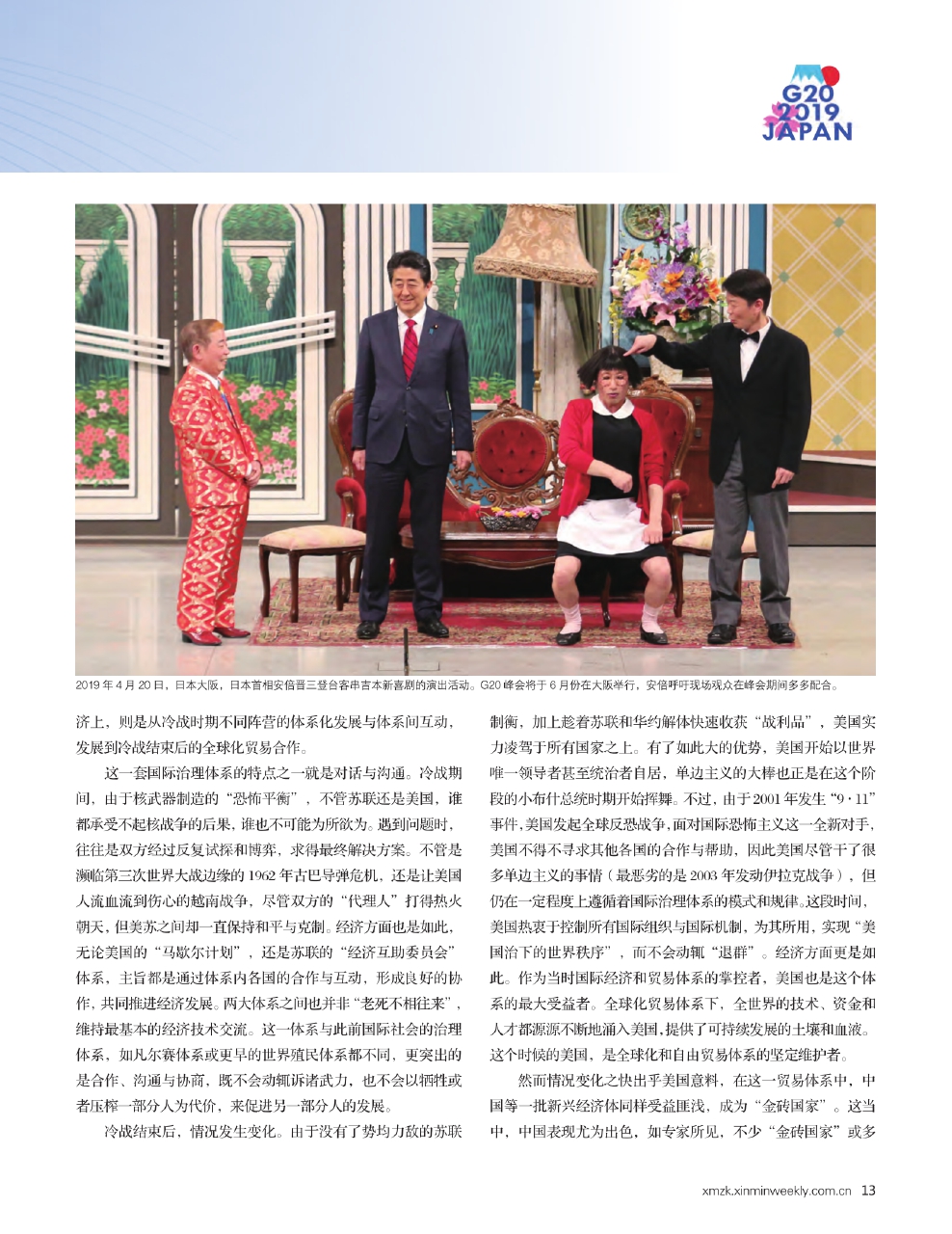 G20
2019
JAPAN

2019 年 4 月 20 日，日本大阪，日本首相安倍晋三登台客串吉本新喜剧的演出活动。G20 峰会将于 6 月份在大阪举行，安倍呼吁现场观众在峰会期间多多配合。

济上，则是从冷战时期不同阵营的体系化发展与体系间互动，发展到冷战结束后的全球化贸易合作。

这一套国际治理体系的特点之一就是对话与沟通。冷战期间，由于核武器制造的“恐怖平衡”，不管苏联还是美国，谁都承受不起核战争的后果，谁也不可能为所欲为。遇到问题时，往往是双方经过反复试探和博弈，求得最终解决方案。不管是濒临第三次世界大战边缘的 1962 年古巴导弹危机，还是让美国人流血流到伤心的越南战争，尽管双方的“代理人”打得热火朝天，但美苏之间却一直保持和平与克制。经济方面也是如此，无论美国的“马歇尔计划”，还是苏联的“经济互助委员会”体系，主旨都是通过体系内各国的合作与互动，形成良好的协作，共同推进经济发展。两大体系之间也并非“老死不相往来”，维持最基本的经济技术交流。这一体系与此前国际社会的治理体系，如凡尔赛体系或更早的世界殖民体系都不同，更突出的是合作、沟通与协商，既不会动辄诉诸武力，也不会以牺牲或者压榨一部分人为代价，来促进另一部分人的发展。

冷战结束后，情况发生变化。由于没有了势均力敌的苏联制衡，加上趁着苏联和华约解体快速收获“战利品”，美国实力凌驾于所有国家之上。有了如此大的优势，美国开始以世界唯一领导者甚至统治者自居，单边主义的大棒也正是在这个阶段的小布什总统时期开始挥舞。不过，由于 2001 年发生“9·11”事件，美国发起全球反恐战争，面对国际恐怖主义这一全新对手，美国不得不寻求其他各国的合作与帮助，因此美国尽管干了很多单边主义的事情（最恶劣的是 2003 年发动伊拉克战争），但仍在一定程度上遵循着国际治理体系的模式和规律。这段时间，美国热衷于控制所有国际组织与国际机制，为其所用，实现“美国治下的世界秩序”，而不会动辄“退群”。经济方面更是如此。作为当时国际经济和贸易体系的掌控者，美国也是这个体系的最大受益者。全球化贸易体系下，全世界的技术、资金和人才都源源不断地涌入美国，提供了可持续发展的土壤和血液。这个时候的美国，是全球化和自由贸易体系的坚定维护者。

然而情况变化之快出乎美国意料，在这一贸易体系中，中国等一批新兴经济体同样受益匪浅，成为“金砖国家”。这当中，中国表现尤为出色，如专家所见，不少“金砖国家”或多

xmzk.xinminweekly.com.cn 13